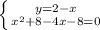 $\begin{cases} y=2-x \\ x^2+8-4x-8=0 \end{cases}$